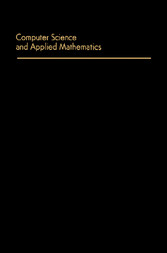 Computer Science and Applied Mathematics